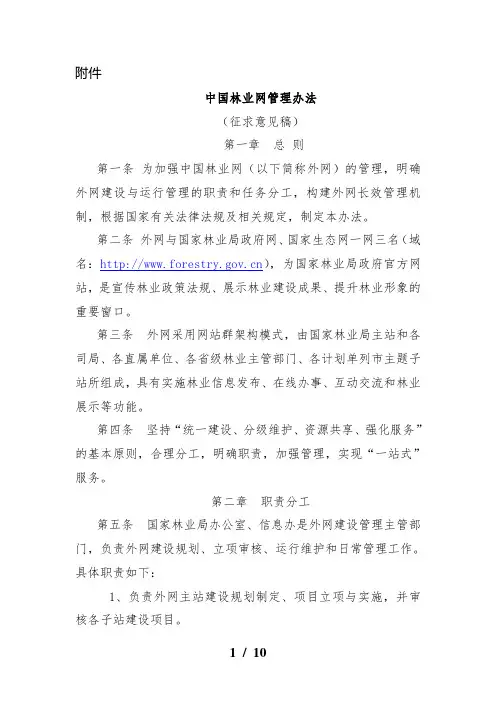 附件

中国林业网管理办法

（征求意见稿）

第一章　总　则

第一条　为加强中国林业网（以下简称外网）的管理，明确外网建设与运行管理的职责和任务分工，构建外网长效管理机制，根据国家有关法律法规及相关规定，制定本办法。

第二条　外网与国家林业局政府网、国家生态网一网三名（域名：http://www.forestry.gov.cn），为国家林业局政府官方网站，是宣传林业政策法规、展示林业建设成果、提升林业形象的重要窗口。

第三条　外网采用网站群架构模式，由国家林业局主站和各司局、各直属单位、各省级林业主管部门、各计划单列市主题子站所组成，具有实施林业信息发布、在线办事、互动交流和林业展示等功能。

第四条　坚持“统一建设、分级维护、资源共享、强化服务”的基本原则，合理分工，明确职责，加强管理，实现“一站式”服务。

第二章　职责分工

第五条　国家林业局办公室、信息办是外网建设管理主管部门，负责外网建设规划、立项审核、运行维护和日常管理工作。具体职责如下：

1、负责外网主站建设规划制定、项目立项与实施，并审核各子站建设项目。

1 / 10